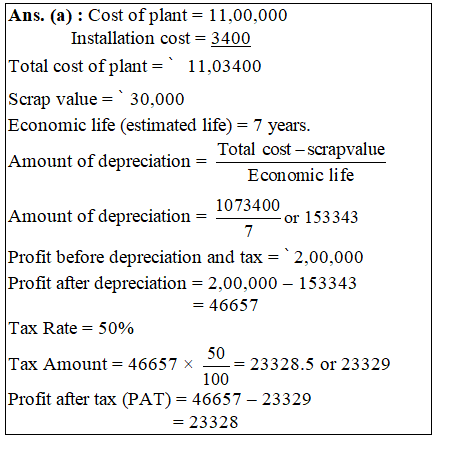 **Ans. (a) :** Cost of plant = 11,00,000
Installation cost = 3400

Total cost of plant = ` 11,03400

Scrap value = ` 30,000

Economic life (estimated life) = 7 years.

Amount of depreciation = $\frac{\text{Total cost} - \text{scrapvalue}}{\text{Economic life}}$

Amount of depreciation = $\frac{1073400}{7}$ or 153343

Profit before depreciation and tax = ` 2,00,000

Profit after depreciation = 2,00,000 – 153343
= 46657

Tax Rate = 50%

Tax Amount = 46657 × $\frac{50}{100}$ = 23328.5 or 23329

Profit after tax (PAT) = 46657 – 23329
= 23328